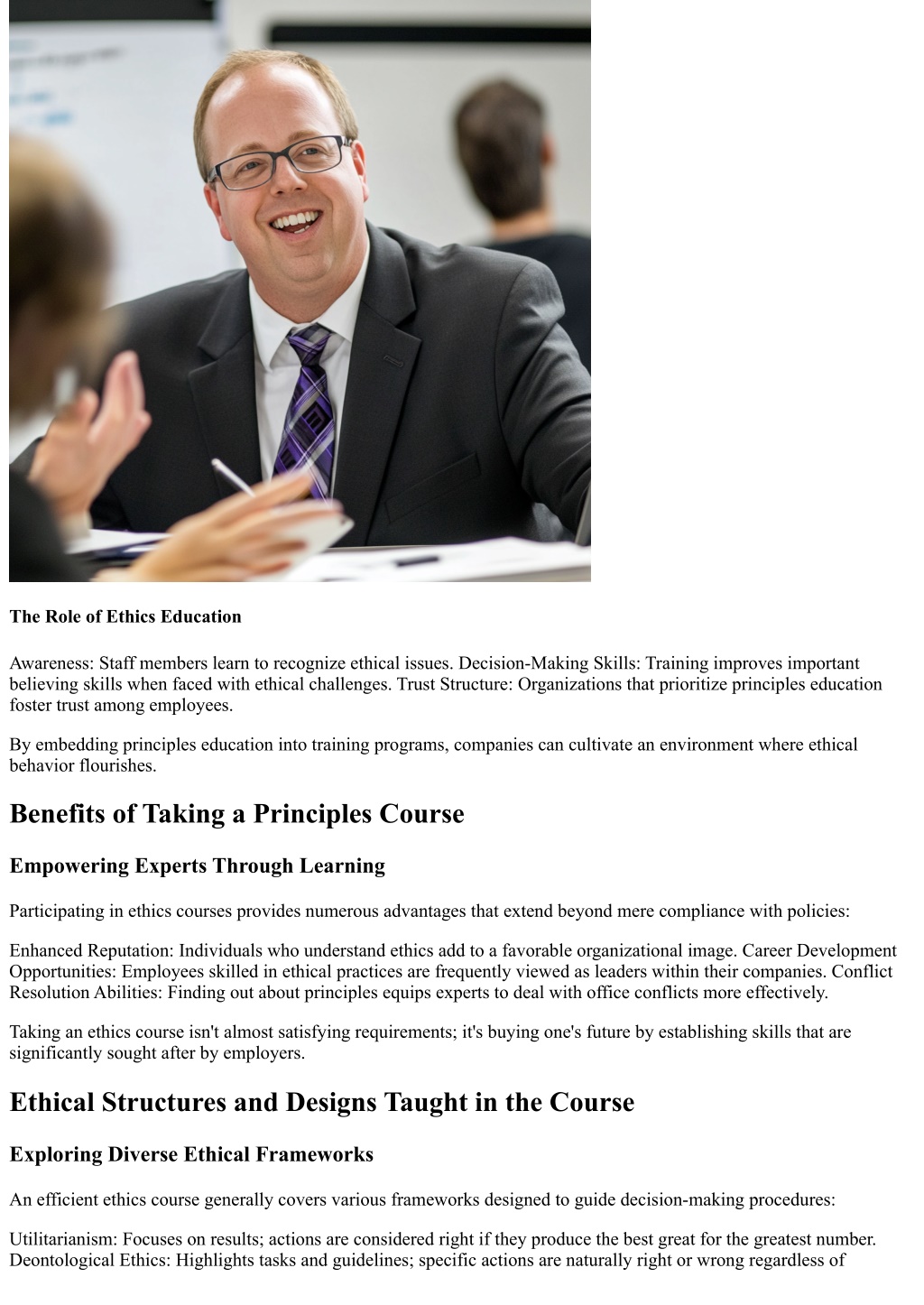 The Role of Ethics Education

Awareness: Staff members learn to recognize ethical issues. Decision-Making Skills: Training improves important believing skills when faced with ethical challenges. Trust Structure: Organizations that prioritize principles education foster trust among employees.

By embedding principles education into training programs, companies can cultivate an environment where ethical behavior flourishes.

Benefits of Taking a Principles Course

Empowering Experts Through Learning

Participating in ethics courses provides numerous advantages that extend beyond mere compliance with policies:

Enhanced Reputation: Individuals who understand ethics add to a favorable organizational image. Career Development Opportunities: Employees skilled in ethical practices are frequently viewed as leaders within their companies. Conflict Resolution Abilities: Finding out about principles equips experts to deal with office conflicts more effectively.

Taking an ethics course isn't almost satisfying requirements; it's buying one's future by establishing skills that are significantly sought after by employers.

Ethical Structures and Designs Taught in the Course

Exploring Diverse Ethical Frameworks

An efficient ethics course generally covers various frameworks designed to guide decision-making procedures:

Utilitarianism: Focuses on results; actions are considered right if they produce the best great for the greatest number. Deontological Ethics: Highlights tasks and guidelines; specific actions are naturally right or wrong regardless of